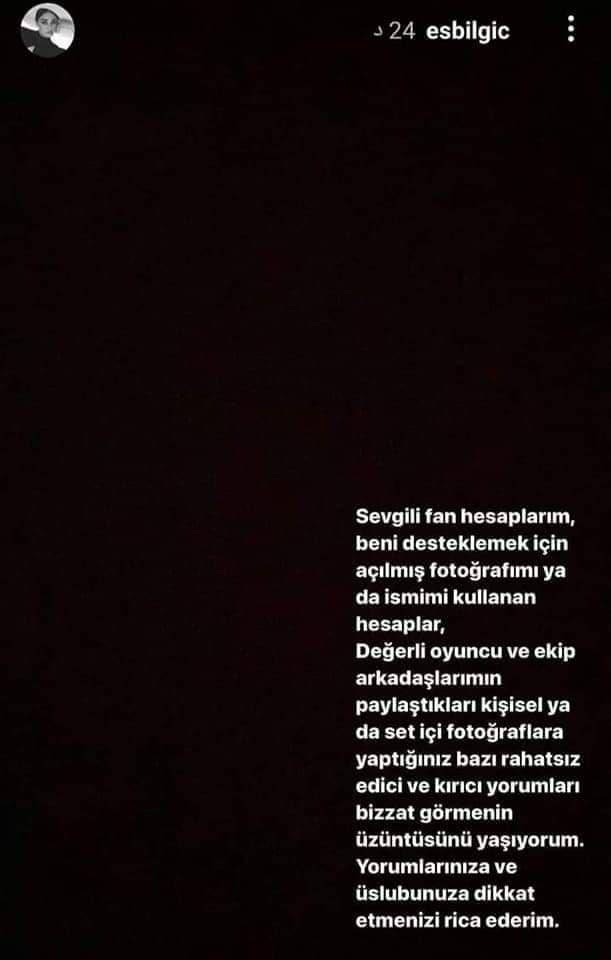 د 24 esbilgic

Sevgili fan hesaplarım, beni desteklemek için açılmış fotoğrafımı ya da ismimi kullanan hesaplar,
Değerli oyuncu ve ekip arkadaşlarımın paylaştıkları kişisel ya da set içi fotoğraflara yaptığınız bazı rahatsız edici ve kırıcı yorumları bizzat görmenin üzüntüsünü yaşıyorum. Yorumlarınıza ve üslubunuza dikkat etmenizi rica ederim.